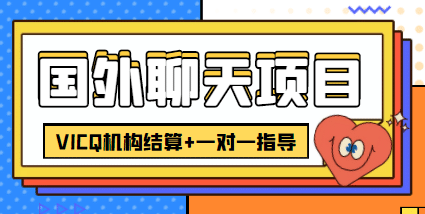 国外聊天项目

VICQ机构结算+一对一指导